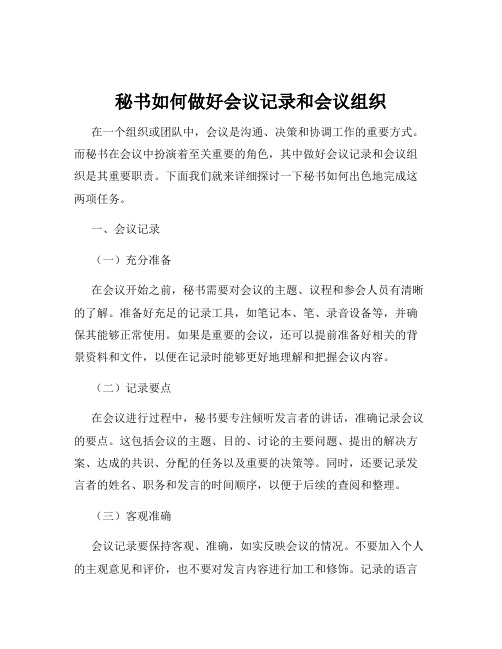 秘书如何做好会议记录和会议组织

在一个组织或团队中，会议是沟通、决策和协调工作的重要方式。而秘书在会议中扮演着至关重要的角色，其中做好会议记录和会议组织是其重要职责。下面我们就来详细探讨一下秘书如何出色地完成这两项任务。

一、会议记录

（一）充分准备

在会议开始之前，秘书需要对会议的主题、议程和参会人员有清晰的了解。准备好充足的记录工具，如笔记本、笔、录音设备等，并确保其能够正常使用。如果是重要的会议，还可以提前准备好相关的背景资料和文件，以便在记录时能够更好地理解和把握会议内容。

（二）记录要点

在会议进行过程中，秘书要专注倾听发言者的讲话，准确记录会议的要点。这包括会议的主题、目的、讨论的主要问题、提出的解决方案、达成的共识、分配的任务以及重要的决策等。同时，还要记录发言者的姓名、职务和发言的时间顺序，以便于后续的查阅和整理。

（三）客观准确

会议记录要保持客观、准确，如实反映会议的情况。不要加入个人的主观意见和评价，也不要对发言内容进行加工和修饰。记录的语言